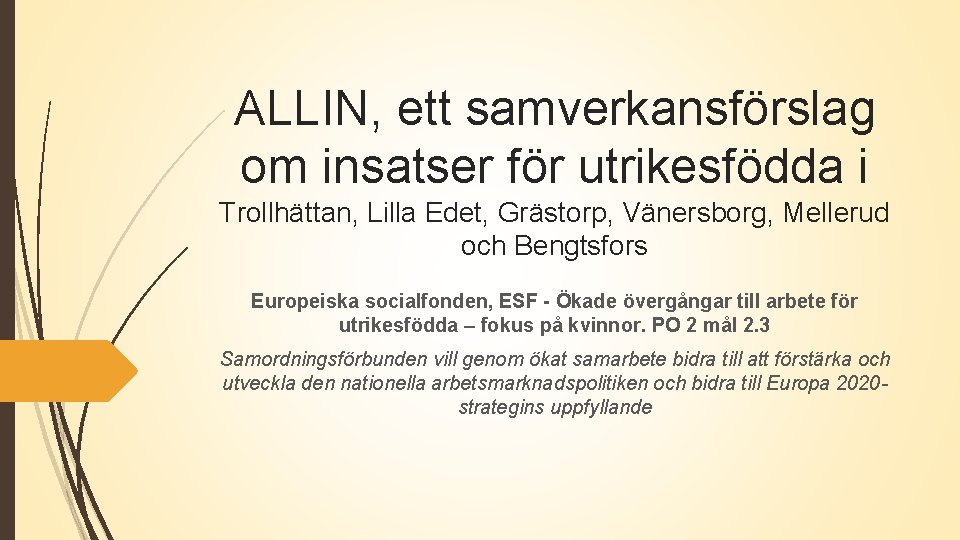 ALLIN, ett samverkansförslag om insatser för utrikesfödda i

Trollhättan, Lilla Edet, Grästorp, Vänersborg, Mellerud och Bengtsfors

Europeiska socialfonden, ESF - Ökade övergångar till arbete för utrikesfödda – fokus på kvinnor. PO 2 mål 2.3

Samordningsförbunden vill genom ökat samarbete bidra till att förstärka och utveckla den nationella arbetsmarknadspolitiken och bidra till Europa 2020-strategins uppfyllande